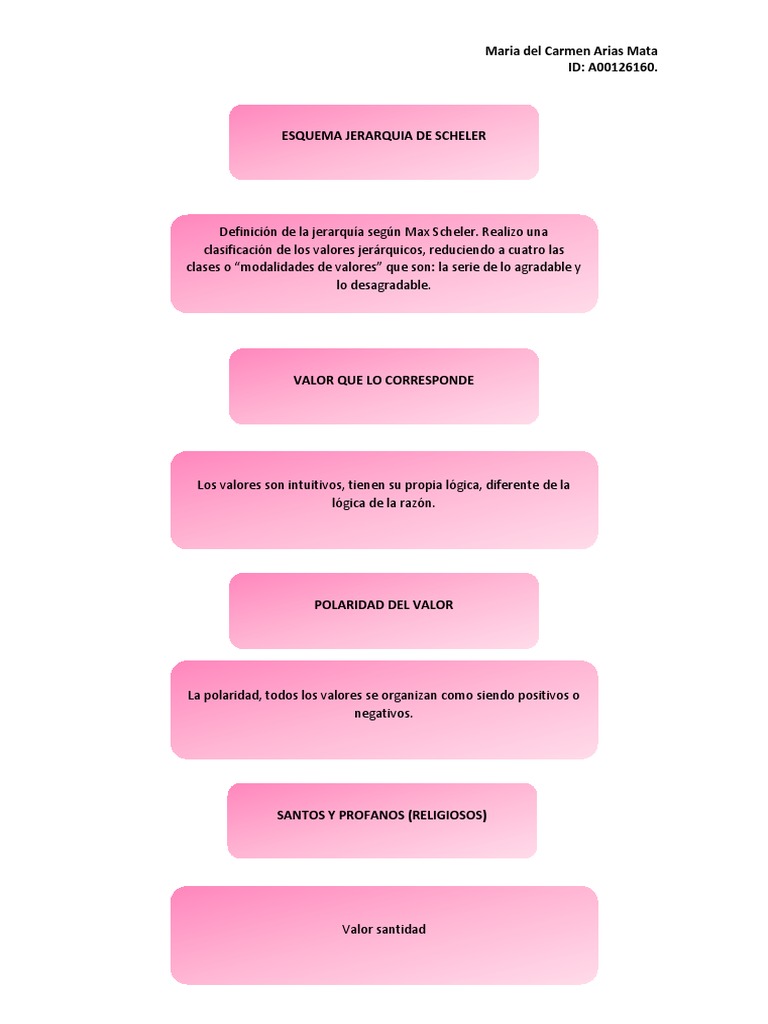 Maria del Carmen Arias Mata
ID: A00126160.

ESQUEMA JERARQUIA DE SCHELER

Definición de la jerarquía según Max Scheler. Realizo una clasificación de los valores jerárquicos, reduciendo a cuatro las clases o “modalidades de valores” que son: la serie de lo agradable y lo desagradable.

VALOR QUE LO CORRESPONDE

Los valores son intuitivos, tienen su propia lógica, diferente de la lógica de la razón.

POLARIDAD DEL VALOR

La polaridad, todos los valores se organizan como siendo positivos o negativos.

SANTOS Y PROFANOS (RELIGIOSOS)

Valor santidad